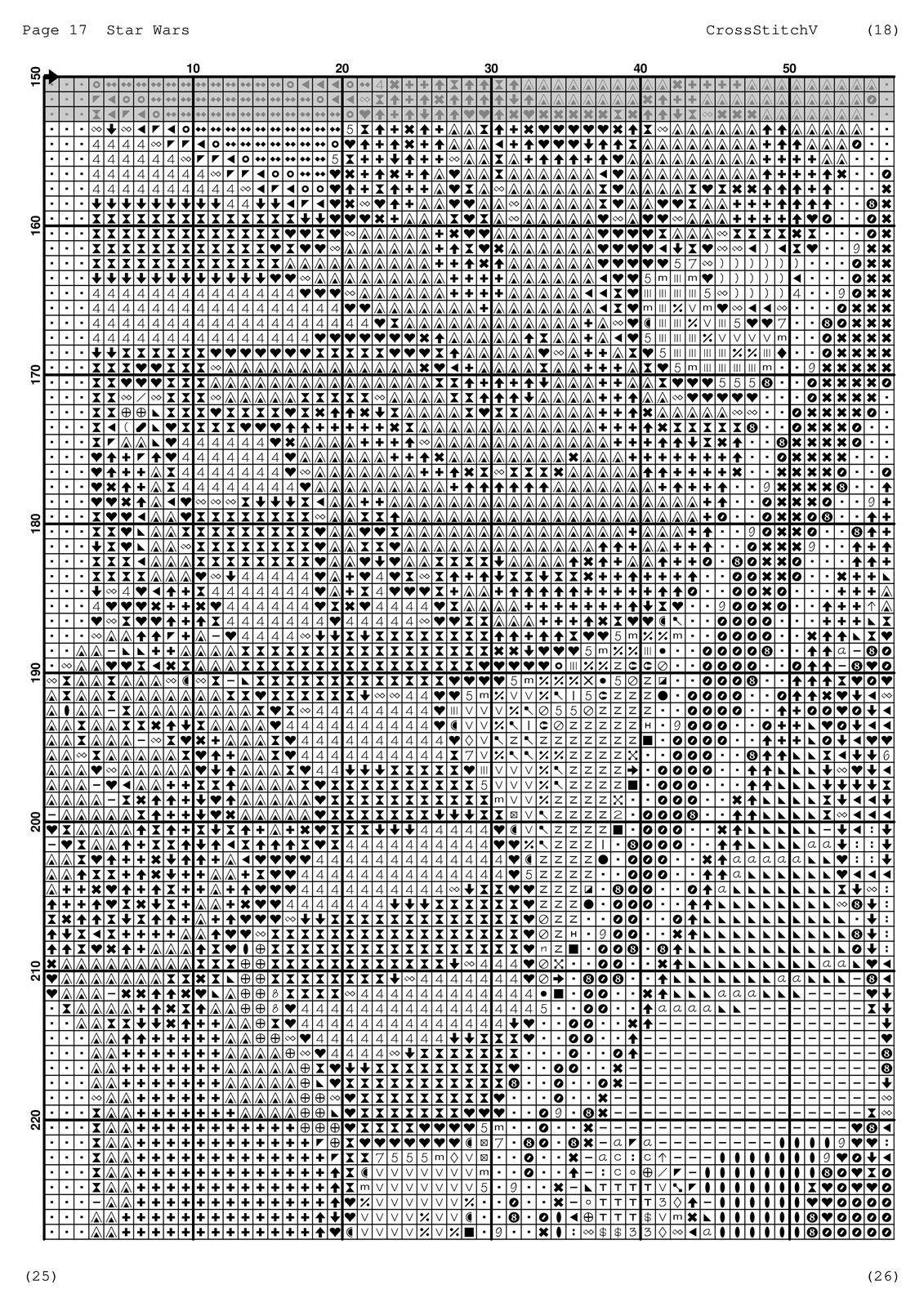 Page 17 Star Wars

CrossStitchV (18)

10 20 30 40 50

150
160
170
180
190
200
210
220

(25) (26)